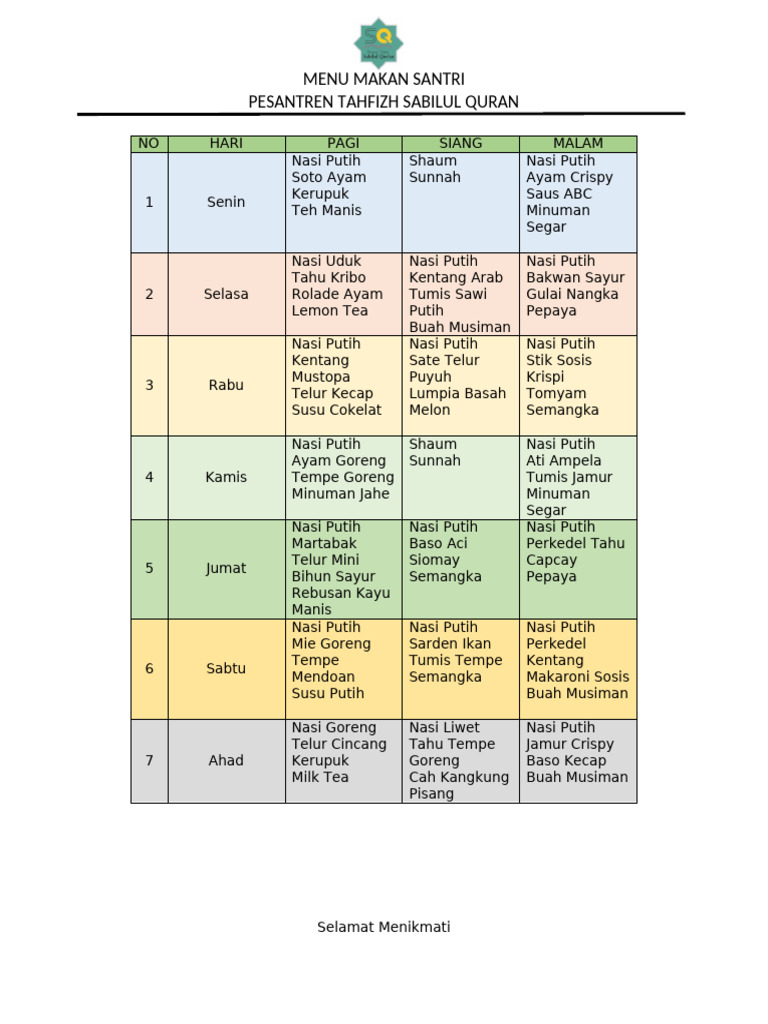 SQ

MENU MAKAN SANTRI
PESANTREN TAHFIZH SABILUL QURAN

| NO | HARI | PAGI | SIANG | MALAM |
|---|---|---|---|---|
| 1 | Senin | Nasi Putih Soto Ayam Kerupuk Teh Manis | Shaum Sunnah | Nasi Putih Ayam Crispy Saus ABC Minuman Segar |
| 2 | Selasa | Nasi Uduk Tahu Kribo Rolade Ayam Lemon Tea | Nasi Putih Kentang Arab Tumis Sawi Putih Buah Musiman | Nasi Putih Bakwan Sayur Gulai Nangka Pepaya |
| 3 | Rabu | Nasi Putih Kentang Mustopa Telur Kecap Susu Cokelat | Nasi Putih Sate Telur Puyuh Lumpia Basah Melon | Nasi Putih Stik Sosis Krispi Tomyam Semangka |
| 4 | Kamis | Nasi Putih Ayam Goreng Tempe Goreng Minuman Jahe | Shaum Sunnah | Nasi Putih Ati Ampela Tumis Jamur Minuman Segar |
| 5 | Jumat | Nasi Putih Martabak Telur Mini Bihun Sayur Rebusan Kayu Manis | Nasi Putih Baso Aci Siomay Semangka | Nasi Putih Perkedel Tahu Capcay Pepaya |
| 6 | Sabtu | Nasi Putih Mie Goreng Tempe Mendoan Susu Putih | Nasi Putih Sarden Ikan Tumis Tempe Semangka | Nasi Putih Perkedel Kentang Makaroni Sosis Buah Musiman |
| 7 | Ahad | Nasi Goreng Telur Cincang Kerupuk Milk Tea | Nasi Liwet Tahu Tempe Goreng Cah Kangkung Pisang | Nasi Putih Jamur Crispy Baso Kecap Buah Musiman |

Selamat Menikmati